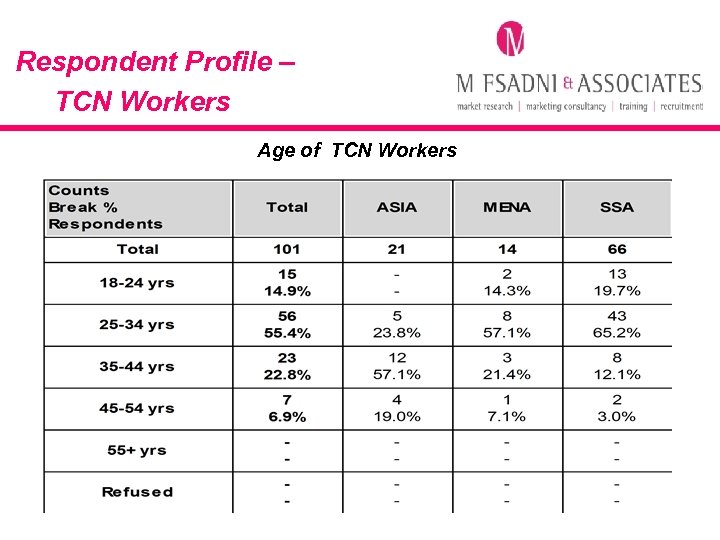 Respondent Profile – TCN Workers

M

M FSADNI & ASSOCIATES
market research | marketing consultancy | training | recruitment

Age of TCN Workers

| Counts Break % Respondents | Total | ASIA | MENA | SSA |
|---|---|---|---|---|
| Total | 101 | 21 | 14 | 66 |
| 18-24 yrs | 15 14.9% | - - | 2 14.3% | 13 19.7% |
| 25-34 yrs | 56 55.4% | 5 23.8% | 8 57.1% | 43 65.2% |
| 35-44 yrs | 23 22.8% | 12 57.1% | 3 21.4% | 8 12.1% |
| 45-54 yrs | 7 6.9% | 4 19.0% | 1 7.1% | 2 3.0% |
| 55+ yrs | - - | - - | - - | - - |
| Refused | - - | - - | - - | - - |